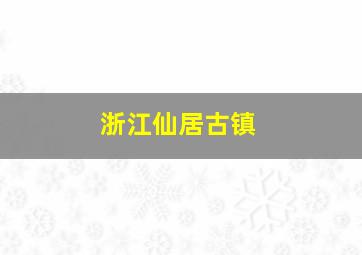 浙江仙居古镇